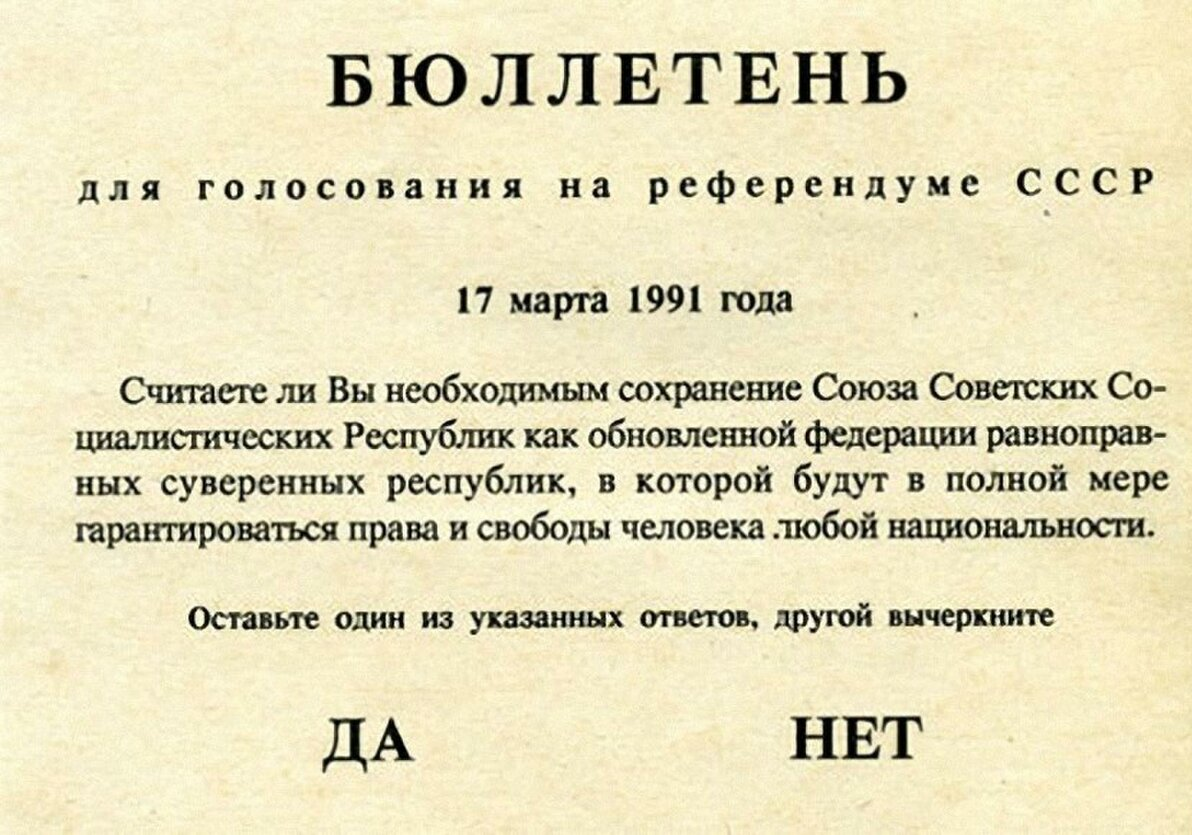 БЮЛЛЕТЕНЬ

для голосования на референдуме СССР

17 марта 1991 года

Считаете ли Вы необходимым сохранение Союза Советских Социалистических Республик как обновленной федерации равноправных суверенных республик, в которой будут в полной мере гарантироваться права и свободы человека любой национальности.

Оставьте один из указанных ответов, другой вычеркните

ДА НЕТ